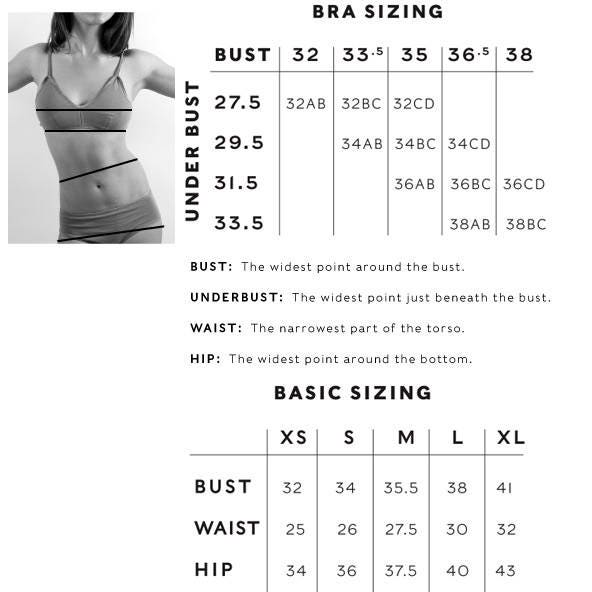 BRA SIZING

UNDER BUST

| BUST | 32 | 33.5 | 35 | 36.5 | 38 |
|---|---|---|---|---|---|
| 27.5 | 32AB | 32BC | 32CD | | |
| 29.5 | | 34AB | 34BC | 34CD | |
| 31.5 | | | 36AB | 36BC | 36CD |
| 33.5 | | | | 38AB | 38BC |

BUST: The widest point around the bust.

UNDERBUST: The widest point just beneath the bust.

WAIST: The narrowest part of the torso.

HIP: The widest point around the bottom.

BASIC SIZING

| | XS | S | M | L | XL |
|---|---|---|---|---|---|
| BUST | 32 | 34 | 35.5 | 38 | 41 |
| WAIST | 25 | 26 | 27.5 | 30 | 32 |
| HIP | 34 | 36 | 37.5 | 40 | 43 |